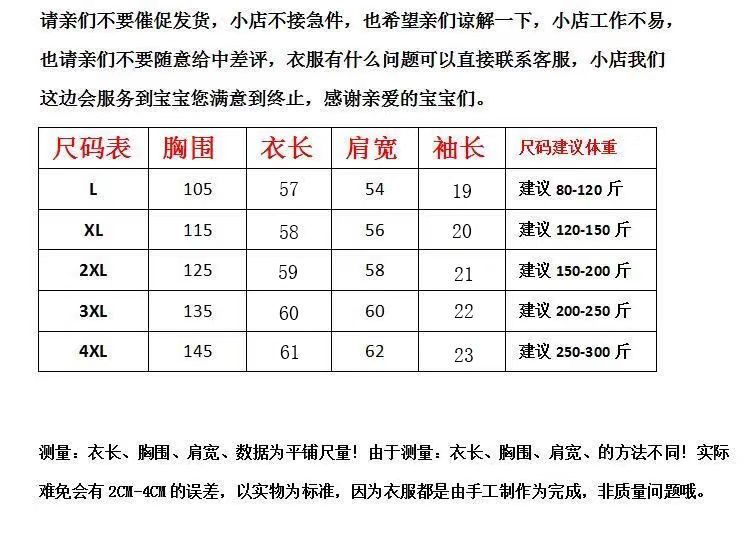 请亲们不要催促发货，小店不接急件，也希望亲们谅解一下，小店工作不易，也请亲们不要随意给中差评，衣服有什么问题可以直接联系客服，小店我们这边会服务到宝宝您满意到终止，感谢亲爱的宝宝们。

| 尺码表 | 胸围 | 衣长 | 肩宽 | 袖长 | 尺码建议体重 |
|---|---|---|---|---|---|
| L | 105 | 57 | 54 | 19 | 建议 80-120 斤 |
| XL | 115 | 58 | 56 | 20 | 建议 120-150 斤 |
| 2XL | 125 | 59 | 58 | 21 | 建议 150-200 斤 |
| 3XL | 135 | 60 | 60 | 22 | 建议 200-250 斤 |
| 4XL | 145 | 61 | 62 | 23 | 建议 250-300 斤 |

测量：衣长、胸围、肩宽、数据为平铺尺量！由于测量：衣长、胸围、肩宽、的方法不同！实际难免会有 2CM-4CM 的误差，以实物为标准，因为衣服都是由手工制作为完成，非质量问题哦。